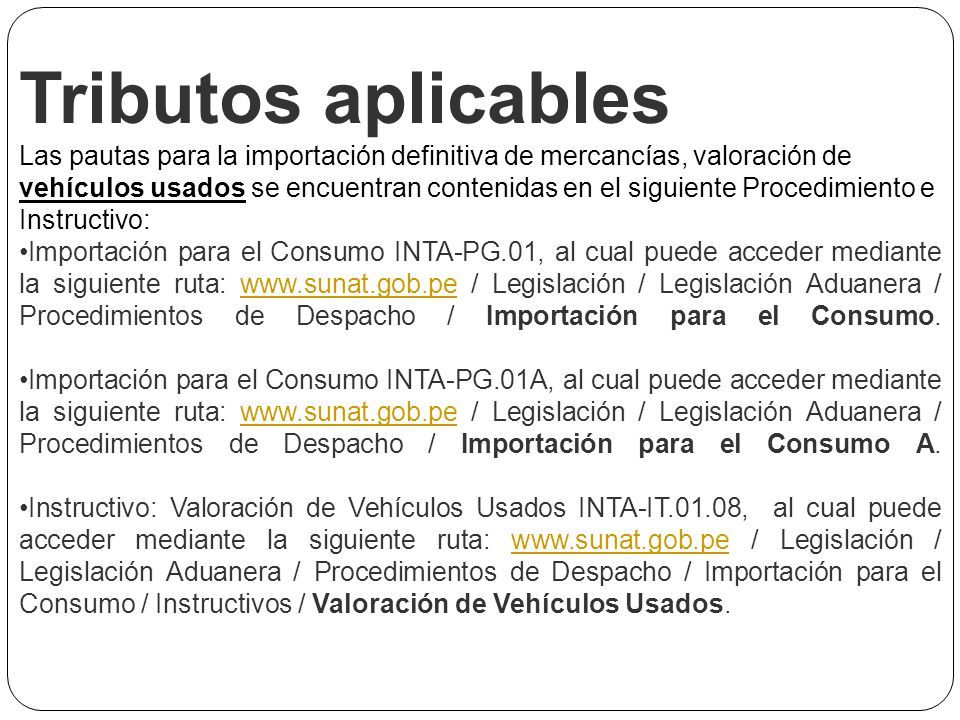 Tributos aplicables

Las pautas para la importación definitiva de mercancías, valoración de vehículos usados se encuentran contenidas en el siguiente Procedimiento e Instructivo:

•Importación para el Consumo INTA-PG.01, al cual puede acceder mediante la siguiente ruta: www.sunat.gob.pe / Legislación / Legislación Aduanera / Procedimientos de Despacho / Importación para el Consumo.

•Importación para el Consumo INTA-PG.01A, al cual puede acceder mediante la siguiente ruta: www.sunat.gob.pe / Legislación / Legislación Aduanera / Procedimientos de Despacho / Importación para el Consumo A.

•Instructivo: Valoración de Vehículos Usados INTA-IT.01.08, al cual puede acceder mediante la siguiente ruta: www.sunat.gob.pe / Legislación / Legislación Aduanera / Procedimientos de Despacho / Importación para el Consumo / Instructivos / Valoración de Vehículos Usados.